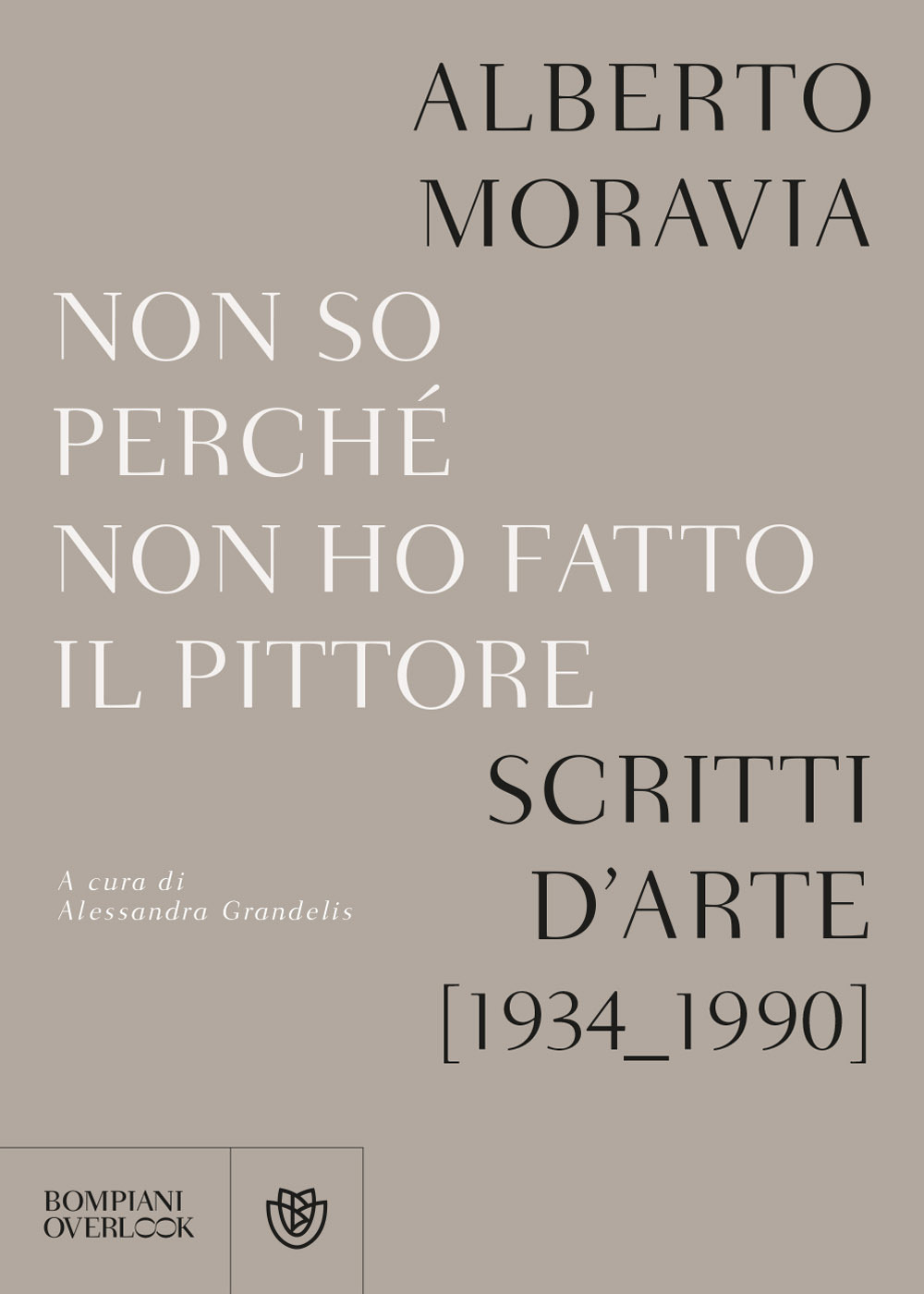 ALBERTO
MORAVIA

NON SO
PERCHÉ
NON HO FATTO
IL PITTORE

SCRITTI
D'ARTE
[1934_1990]

A cura di
Alessandra Grandelis

BOMPIANI
OVERLOOK